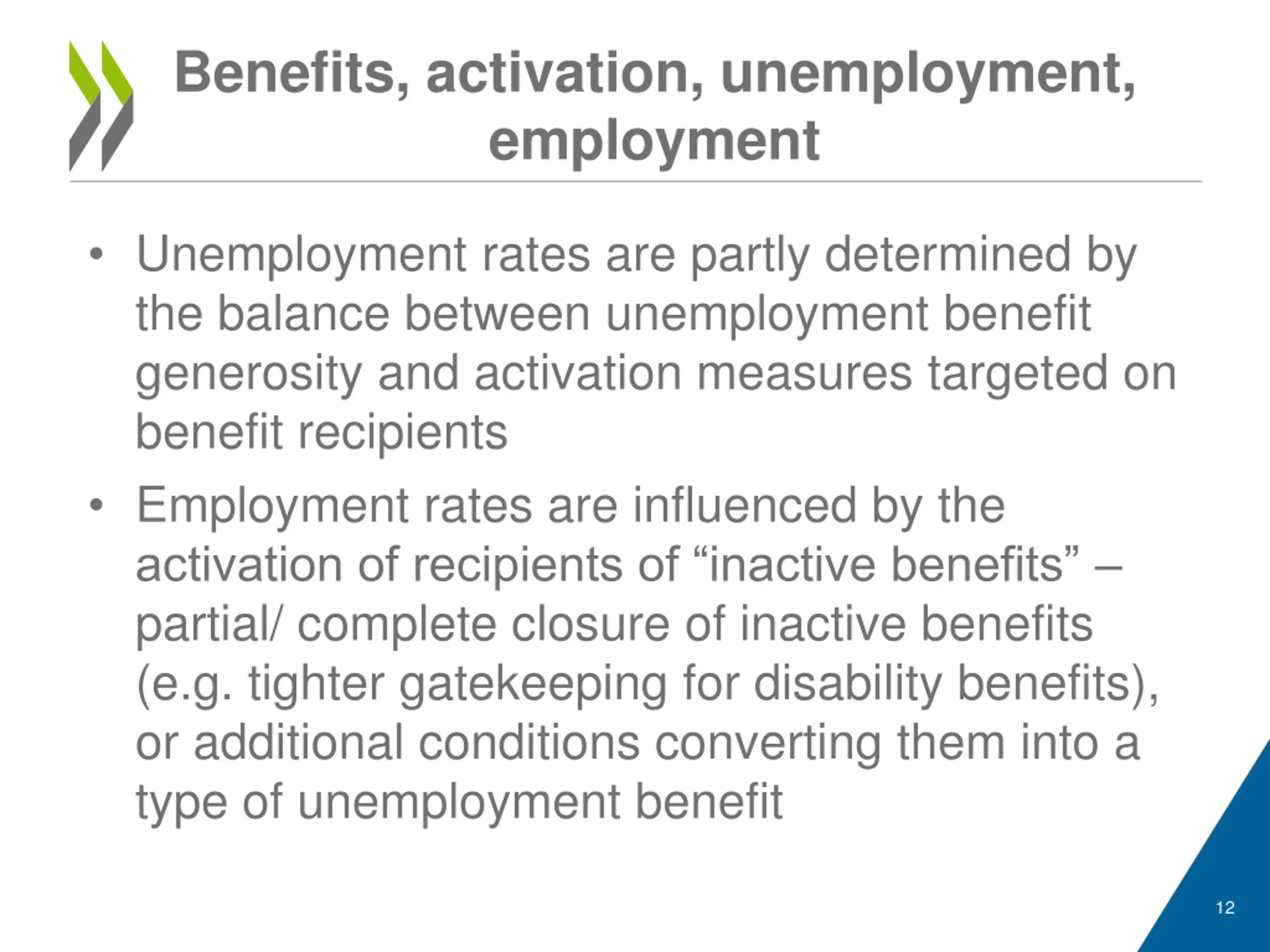 Benefits, activation, unemployment, employment

• Unemployment rates are partly determined by the balance between unemployment benefit generosity and activation measures targeted on benefit recipients

• Employment rates are influenced by the activation of recipients of “inactive benefits” – partial/ complete closure of inactive benefits (e.g. tighter gatekeeping for disability benefits), or additional conditions converting them into a type of unemployment benefit

12